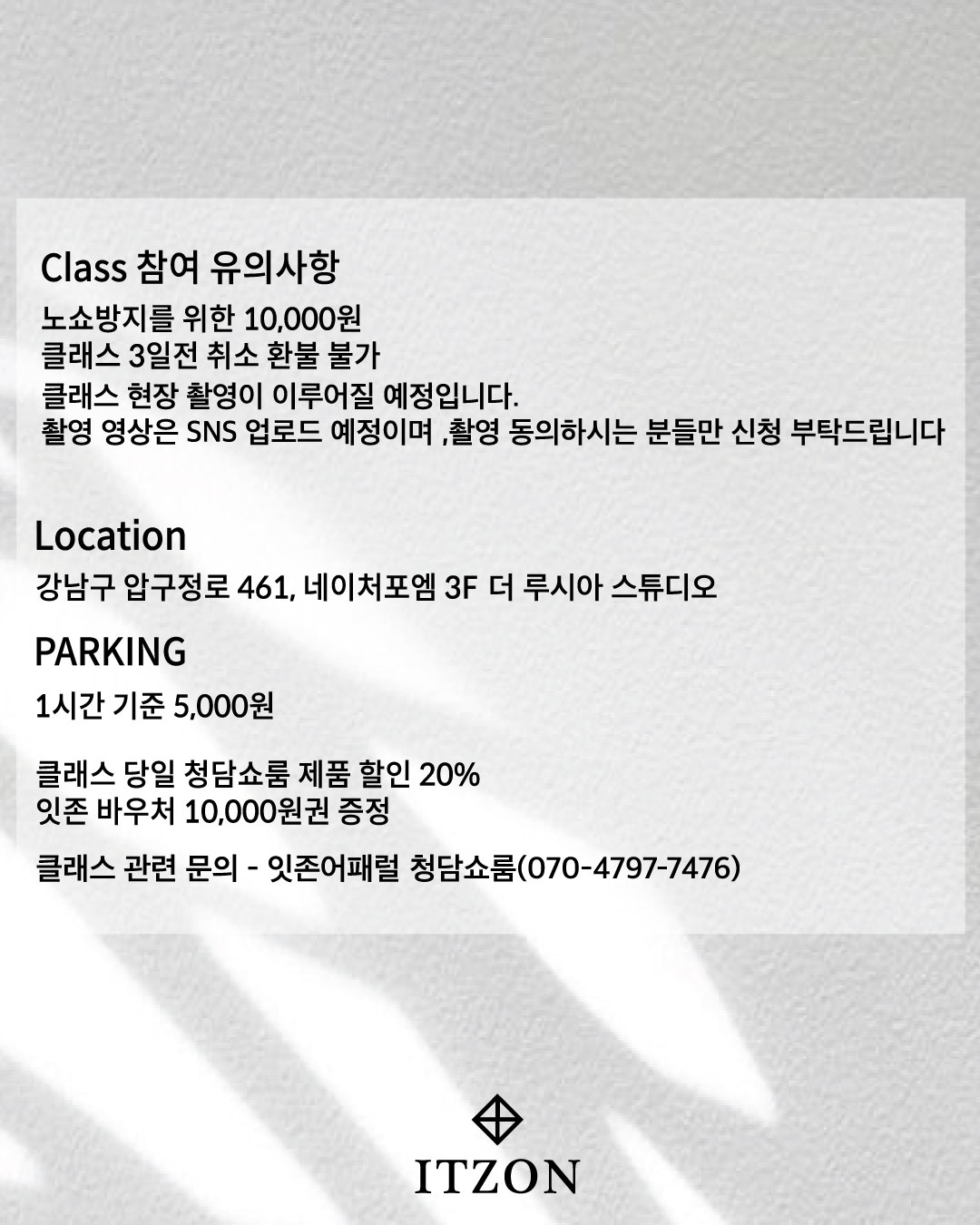 Class 참여 유의사항

노쇼방지를 위한 10,000원
클래스 3일전 취소 환불 불가
클래스 현장 촬영이 이루어질 예정입니다.
촬영 영상은 SNS 업로드 예정이며 ,촬영 동의하시는 분들만 신청 부탁드립니다

Location

강남구 압구정로 461, 네이처포엠 3F 더 루시아 스튜디오

PARKING

1시간 기준 5,000원

클래스 당일 청담쇼룸 제품 할인 20%
잇존 바우처 10,000원권 증정

클래스 관련 문의 - 잇존어패럴 청담쇼룸(070-4797-7476)

ITZON